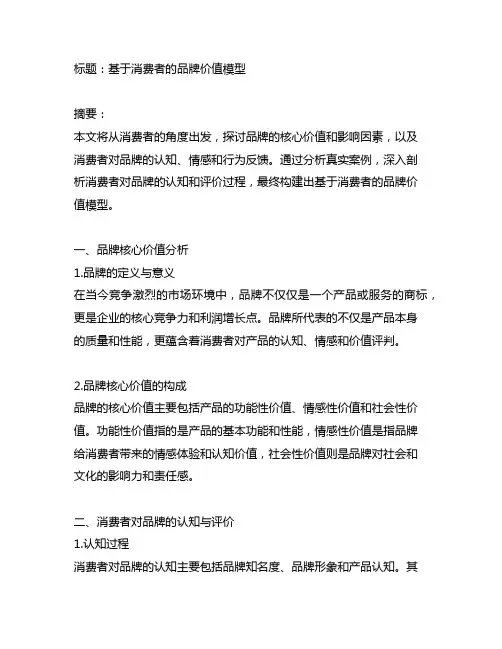 标题：基于消费者的品牌价值模型

摘要：
本文将从消费者的角度出发，探讨品牌的核心价值和影响因素，以及消费者对品牌的认知、情感和行为反馈。通过分析真实案例，深入剖析消费者对品牌的认知和评价过程，最终构建出基于消费者的品牌价值模型。

一、品牌核心价值分析
1.品牌的定义与意义
在当今竞争激烈的市场环境中，品牌不仅仅是一个产品或服务的商标，更是企业的核心竞争力和利润增长点。品牌所代表的不仅是产品本身的质量和性能，更蕴含着消费者对产品的认知、情感和价值评判。

2.品牌核心价值的构成
品牌的核心价值主要包括产品的功能性价值、情感性价值和社会性价值。功能性价值指的是产品的基本功能和性能，情感性价值是指品牌给消费者带来的情感体验和认知价值，社会性价值则是品牌对社会和文化的影响力和责任感。

二、消费者对品牌的认知与评价
1.认知过程
消费者对品牌的认知主要包括品牌知名度、品牌形象和产品认知。其